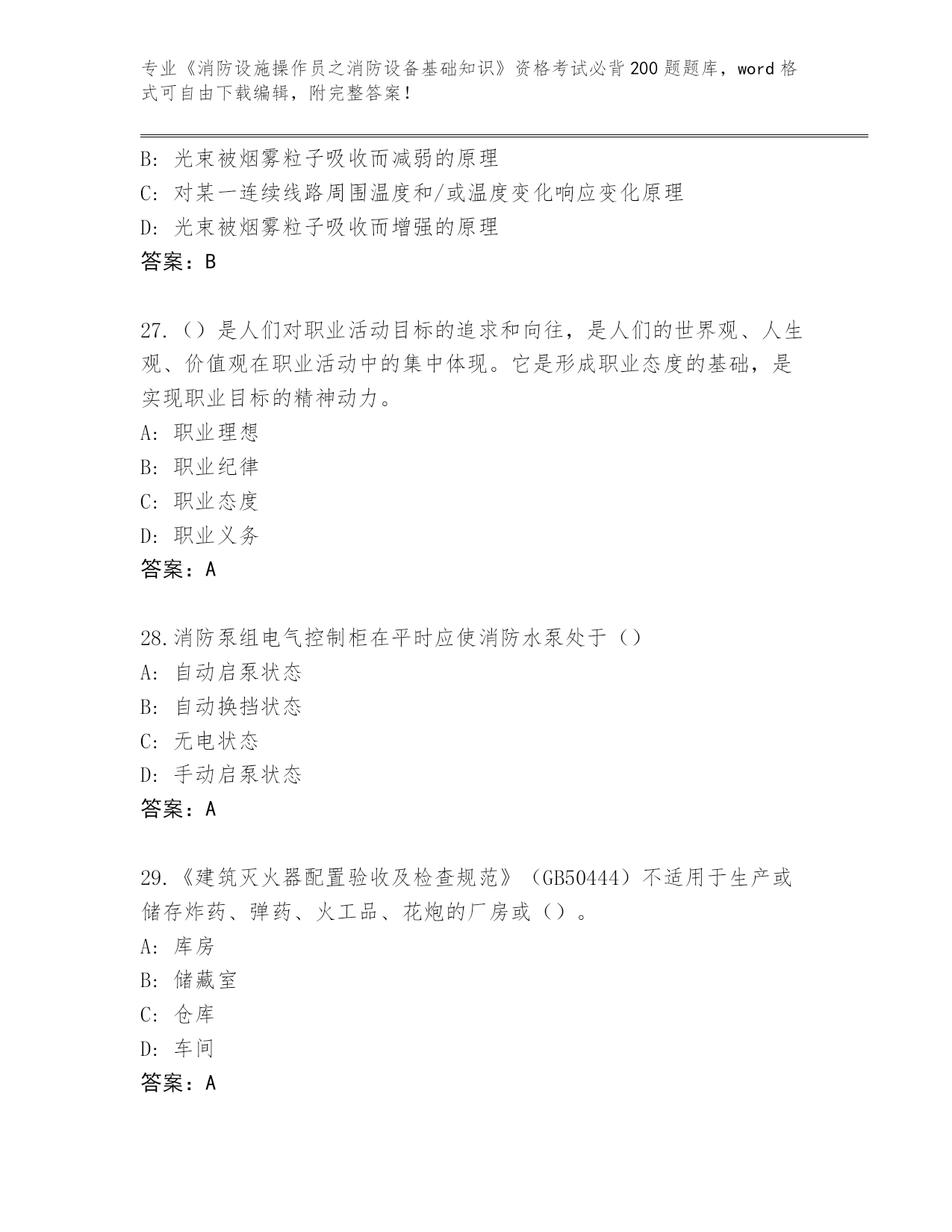 专业《消防设施操作员之消防设备基础知识》资格考试必背200题题库，word格式可自由下载编辑，附完整答案！

B: 光束被烟雾粒子吸收而减弱的原理
C: 对某一连续线路周围温度和/或温度变化响应变化原理
D: 光束被烟雾粒子吸收而增强的原理
答案：B

27.（）是人们对职业活动目标的追求和向往，是人们的世界观、人生观、价值观在职业活动中的集中体现。它是形成职业态度的基础，是实现职业目标的精神动力。
A: 职业理想
B: 职业纪律
C: 职业态度
D: 职业义务
答案：A

28.消防泵组电气控制柜在平时应使消防水泵处于（）
A: 自动启泵状态
B: 自动换挡状态
C: 无电状态
D: 手动启泵状态
答案：A

29.《建筑灭火器配置验收及检查规范》（GB50444）不适用于生产或储存炸药、弹药、火工品、花炮的厂房或（）。
A: 库房
B: 储藏室
C: 仓库
D: 车间
答案：A